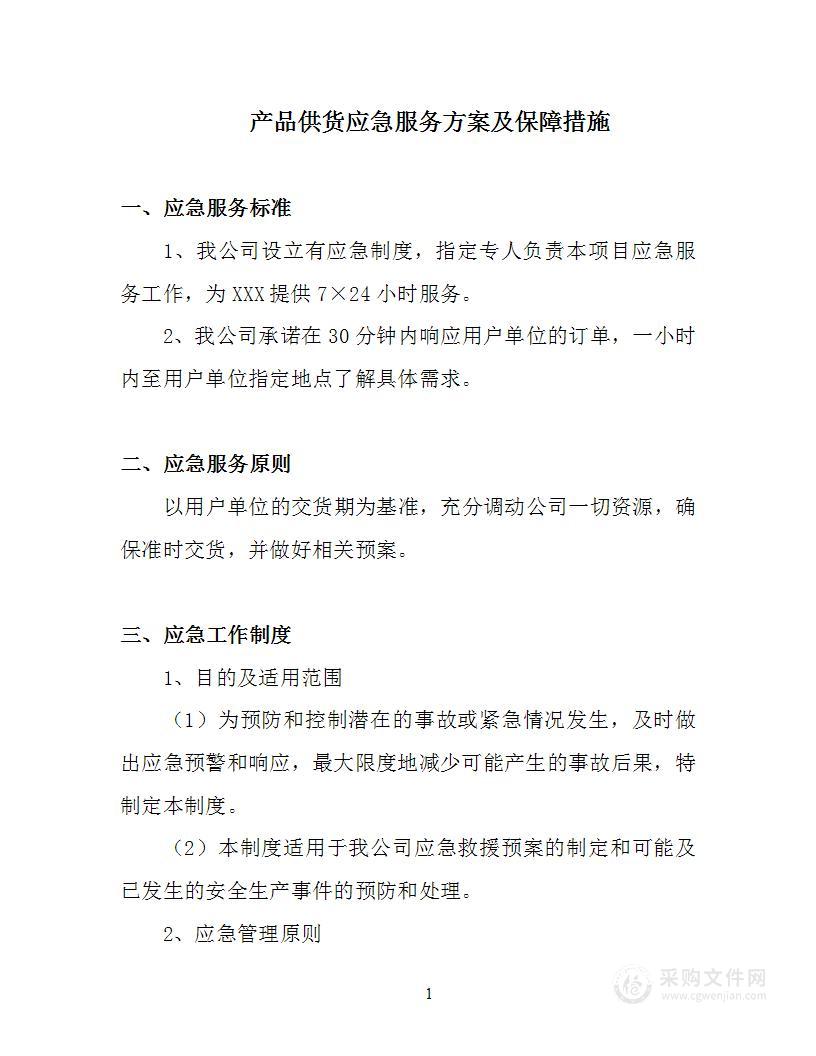 产品供货应急服务方案及保障措施

一、应急服务标准

1、我公司设立有应急制度，指定专人负责本项目应急服务工作，为XXX提供7×24小时服务。

2、我公司承诺在30分钟内响应用户单位的订单，一小时内至用户单位指定地点了解具体需求。

二、应急服务原则

以用户单位的交货期为基准，充分调动公司一切资源，确保准时交货，并做好相关预案。

三、应急工作制度

1、目的及适用范围

（1）为预防和控制潜在的事故或紧急情况发生，及时做出应急预警和响应，最大限度地减少可能产生的事故后果，特制定本制度。

（2）本制度适用于我公司应急救援预案的制定和可能及已发生的安全生产事件的预防和处理。

2、应急管理原则

1

采购文件网
www.cgwenjian.com